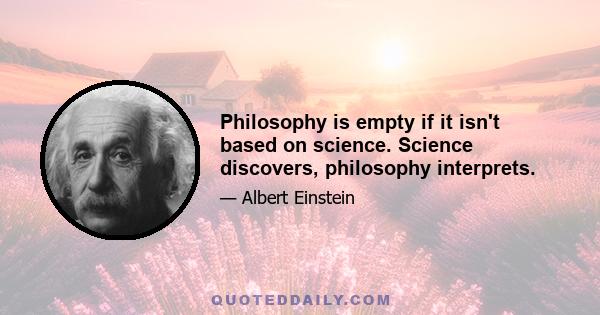 Philosophy is empty if it isn't based on science. Science discovers, philosophy interprets.

— Albert Einstein

QUOTEDDAILY.COM